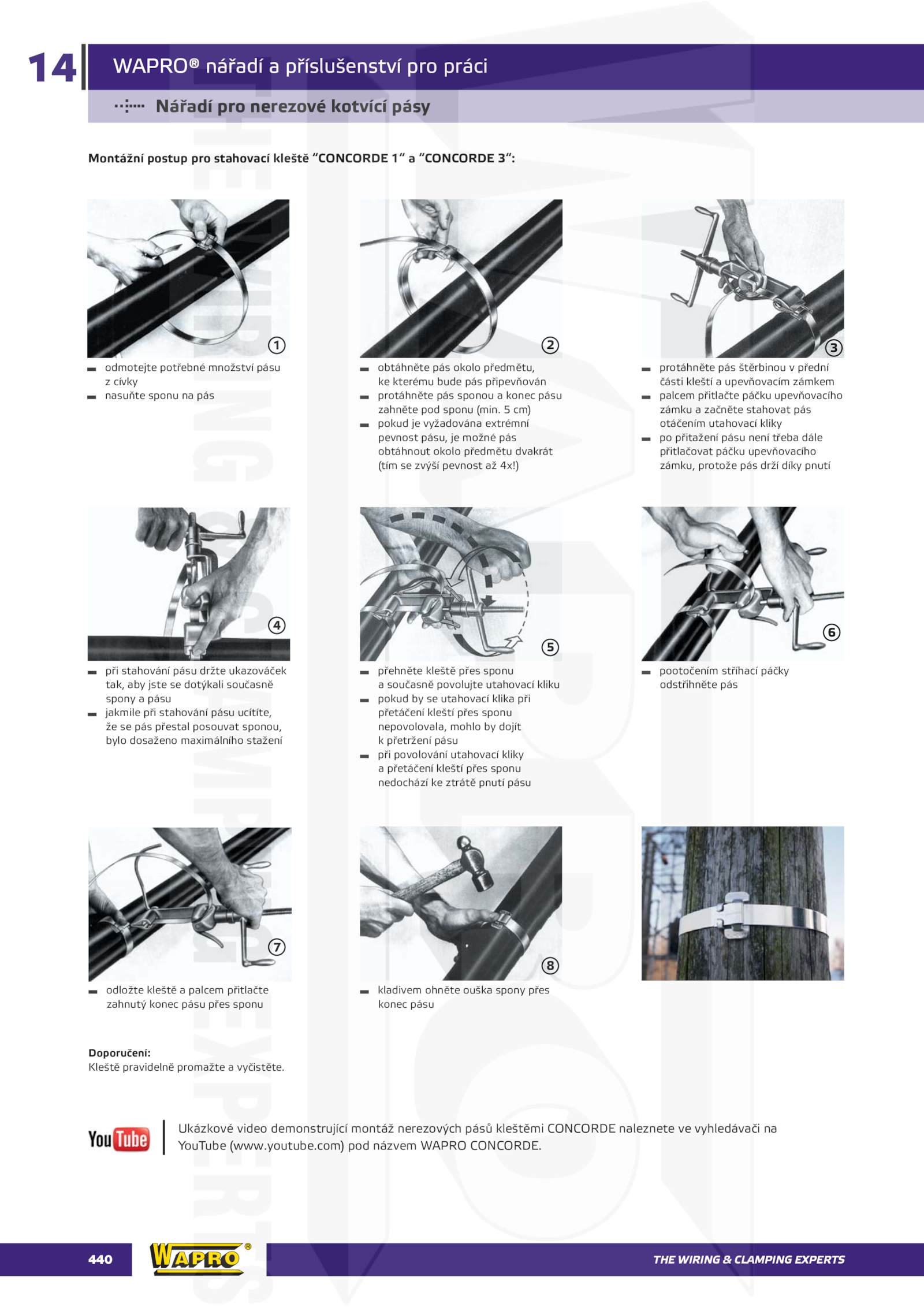 14

WAPRO® nářadí a příslušenství pro práci

Nářadí pro nerezové kotvící pásy

Montážní postup pro stahovací kleště "CONCORDE 1" a "CONCORDE 3":

1

- odmotejte potřebné množství pásu z cívky
- nasuňte sponu na pás

2

- obtáhněte pás okolo předmětu, ke kterému bude pás připevňován
- protáhněte pás sponou a konec pásu zahněte pod sponu (min. 5 cm)
- pokud je vyžadována extrémní pevnost pásu, je možné pás obtáhnout okolo předmětu dvakrát (tím se zvýší pevnost až 4x!)

3

- protáhněte pás štěrbinou v přední části kleští a upevňovacím zámkem
- palcem přitlačte páčku upevňovacího zámku a začněte stahovat pás otáčením utahovací kliky
- po přitažení pásu není třeba dále přitlačovat páčku upevňovacího zámku, protože pás drží díky pnutí

4

- při stahování pásu držte ukazováček tak, aby jste se dotýkali současně spony a pásu
- jakmile při stahování pásu ucítíte, že se pás přestal posouvat sponou, bylo dosaženo maximálního stažení

5

- přehněte kleště přes sponu a současně povolujte utahovací kliku
- pokud by se utahovací klika při přetáčení kleští přes sponu nepovolovala, mohlo by dojít k přetržení pásu
- při povolování utahovací kliky a přetáčení kleští přes sponu nedochází ke ztrátě pnutí pásu

6

- pootočením stříhací páčky odstřihněte pás

7

- odložte kleště a palcem přitlačte zahnutý konec pásu přes sponu

8

- kladivem ohněte ouška spony přes konec pásu

Doporučení:
Kleště pravidelně promažte a vyčistěte.

YouTube

Ukázkové video demonstrující montáž nerezových pásů kleštěmi CONCORDE naleznete ve vyhledávači na YouTube (www.youtube.com) pod názvem WAPRO CONCORDE.

440

WAPRO®

THE WIRING & CLAMPING EXPERTS